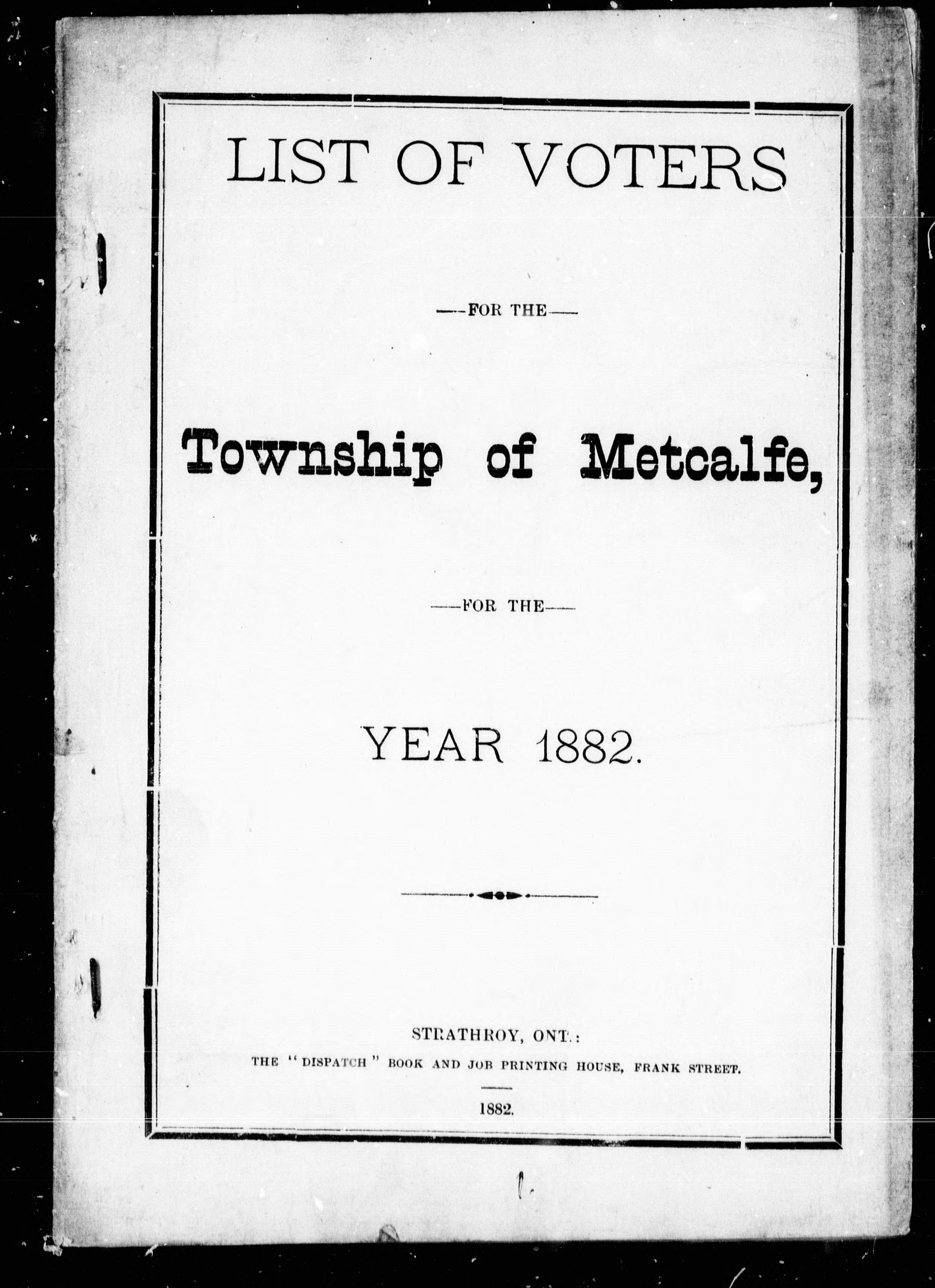 LIST OF VOTERS

—FOR THE—

Township of Metcalfe,

—FOR THE—

YEAR 1882.

STRATHROY, ONT.:
THE "DISPATCH" BOOK AND JOB PRINTING HOUSE, FRANK STREET.

1882.